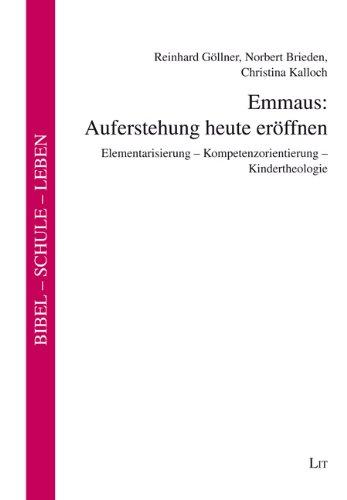 BIBEL – SCHULE – LEBEN

Reinhard Göllner, Norbert Brieden, Christina Kalloch

Emmaus: Auferstehung heute eröffnen

Elementarisierung – Kompetenzorientierung – Kindertheologie

LIT